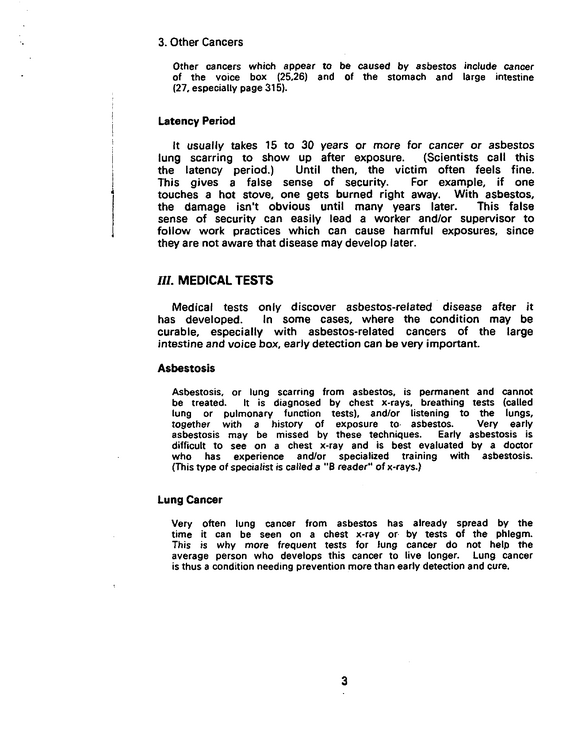 3. Other Cancers

Other cancers which appear to be caused by asbestos include cancer of the voice box (25,26) and of the stomach and large intestine (27, especially page 315).

Latency Period

It usually takes 15 to 30 years or more for cancer or asbestos lung scarring to show up after exposure. (Scientists call this the latency period.) Until then, the victim often feels fine. This gives a false sense of security. For example, if one touches a hot stove, one gets burned right away. With asbestos, the damage isn't obvious until many years later. This false sense of security can easily lead a worker and/or supervisor to follow work practices which can cause harmful exposures, since they are not aware that disease may develop later.

III. MEDICAL TESTS

Medical tests only discover asbestos-related disease after it has developed. In some cases, where the condition may be curable, especially with asbestos-related cancers of the large intestine and voice box, early detection can be very important.

Asbestosis

Asbestosis, or lung scarring from asbestos, is permanent and cannot be treated. It is diagnosed by chest x-rays, breathing tests (called lung or pulmonary function tests), and/or listening to the lungs, together with a history of exposure to asbestos. Very early asbestosis may be missed by these techniques. Early asbestosis is difficult to see on a chest x-ray and is best evaluated by a doctor who has experience and/or specialized training with asbestosis. (This type of specialist is called a "B reader" of x-rays.)

Lung Cancer

Very often lung cancer from asbestos has already spread by the time it can be seen on a chest x-ray or by tests of the phlegm. This is why more frequent tests for lung cancer do not help the average person who develops this cancer to live longer. Lung cancer is thus a condition needing prevention more than early detection and cure.

3